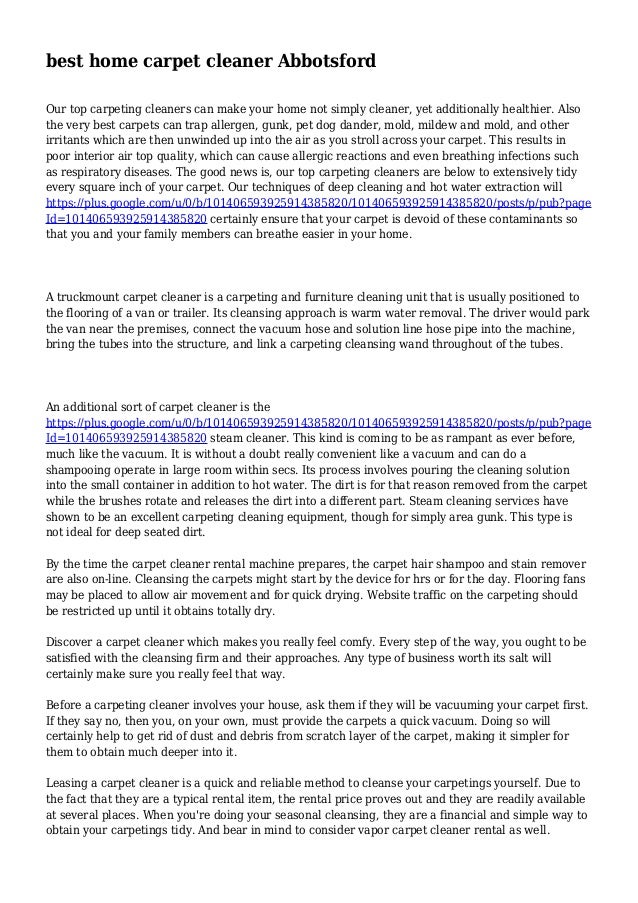 best home carpet cleaner Abbotsford

Our top carpeting cleaners can make your home not simply cleaner, yet additionally healthier. Also the very best carpets can trap allergen, gunk, pet dog dander, mold, mildew and mold, and other irritants which are then unwinded up into the air as you stroll across your carpet. This results in poor interior air top quality, which can cause allergic reactions and even breathing infections such as respiratory diseases. The good news is, our top carpeting cleaners are below to extensively tidy every square inch of your carpet. Our techniques of deep cleaning and hot water extraction will https://plus.google.com/u/0/b/101406593925914385820/101406593925914385820/posts/p/pub?pageId=101406593925914385820 certainly ensure that your carpet is devoid of these contaminants so that you and your family members can breathe easier in your home.

A truckmount carpet cleaner is a carpeting and furniture cleaning unit that is usually positioned to the flooring of a van or trailer. Its cleansing approach is warm water removal. The driver would park the van near the premises, connect the vacuum hose and solution line hose pipe into the machine, bring the tubes into the structure, and link a carpeting cleansing wand throughout of the tubes.

An additional sort of carpet cleaner is the https://plus.google.com/u/0/b/101406593925914385820/101406593925914385820/posts/p/pub?pageId=101406593925914385820 steam cleaner. This kind is coming to be as rampant as ever before, much like the vacuum. It is without a doubt really convenient like a vacuum and can do a shampooing operate in large room within secs. Its process involves pouring the cleaning solution into the small container in addition to hot water. The dirt is for that reason removed from the carpet while the brushes rotate and releases the dirt into a different part. Steam cleaning services have shown to be an excellent carpeting cleaning equipment, though for simply area gunk. This type is not ideal for deep seated dirt.

By the time the carpet cleaner rental machine prepares, the carpet hair shampoo and stain remover are also on-line. Cleansing the carpets might start by the device for hrs or for the day. Flooring fans may be placed to allow air movement and for quick drying. Website traffic on the carpeting should be restricted up until it obtains totally dry.

Discover a carpet cleaner which makes you really feel comfy. Every step of the way, you ought to be satisfied with the cleansing firm and their approaches. Any type of business worth its salt will certainly make sure you really feel that way.

Before a carpeting cleaner involves your house, ask them if they will be vacuuming your carpet first. If they say no, then you, on your own, must provide the carpets a quick vacuum. Doing so will certainly help to get rid of dust and debris from scratch layer of the carpet, making it simpler for them to obtain much deeper into it.

Leasing a carpet cleaner is a quick and reliable method to cleanse your carpetings yourself. Due to the fact that they are a typical rental item, the rental price proves out and they are readily available at several places. When you're doing your seasonal cleansing, they are a financial and simple way to obtain your carpetings tidy. And bear in mind to consider vapor carpet cleaner rental as well.